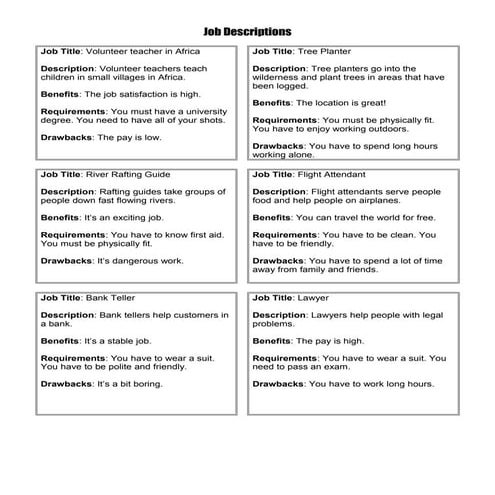 Job Descriptions

Job Title: Volunteer teacher in Africa

Description: Volunteer teachers teach children in small villages in Africa.

Benefits: The job satisfaction is high.

Requirements: You must have a university degree. You need to have all of your shots.

Drawbacks: The pay is low.

Job Title: Tree Planter

Description: Tree planters go into the wilderness and plant trees in areas that have been logged.

Benefits: The location is great!

Requirements: You must be physically fit. You have to enjoy working outdoors.

Drawbacks: You have to spend long hours working alone.

Job Title: River Rafting Guide

Description: Rafting guides take groups of people down fast flowing rivers.

Benefits: It's an exciting job.

Requirements: You have to know first aid. You must be physically fit.

Drawbacks: It's dangerous work.

Job Title: Flight Attendant

Description: Flight attendants serve people food and help people on airplanes.

Benefits: You can travel the world for free.

Requirements: You have to be clean. You have to be friendly.

Drawbacks: You have to spend a lot of time away from family and friends.

Job Title: Bank Teller

Description: Bank tellers help customers in a bank.

Benefits: It's a stable job.

Requirements: You have to wear a suit. You have to be polite and friendly.

Drawbacks: It's a bit boring.

Job Title: Lawyer

Description: Lawyers help people with legal problems.

Benefits: The pay is high.

Requirements: You have to wear a suit. You need to pass an exam.

Drawbacks: You have to work long hours.